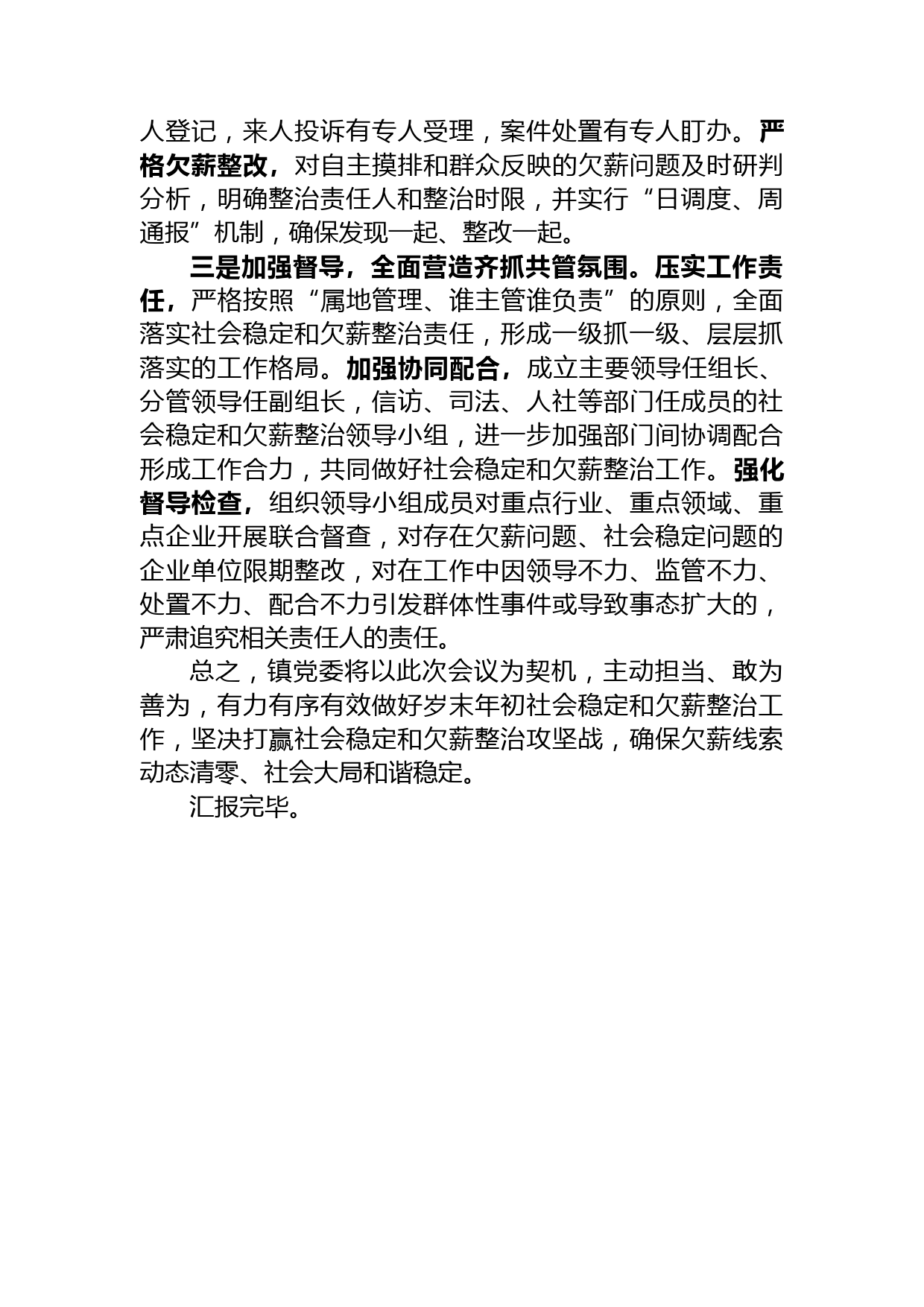 人登记，来人投诉有专人受理，案件处置有专人盯办。严格欠薪整改，对自主摸排和群众反映的欠薪问题及时研判分析，明确整治责任人和整治时限，并实行“日调度、周通报”机制，确保发现一起、整改一起。

三是加强督导，全面营造齐抓共管氛围。压实工作责任，严格按照“属地管理、谁主管谁负责”的原则，全面落实社会稳定和欠薪整治责任，形成一级抓一级、层层抓落实的工作格局。加强协同配合，成立主要领导任组长、分管领导任副组长，信访、司法、人社等部门任成员的社会稳定和欠薪整治领导小组，进一步加强部门间协调配合形成工作合力，共同做好社会稳定和欠薪整治工作。强化督导检查，组织领导小组成员对重点行业、重点领域、重点企业开展联合督查，对存在欠薪问题、社会稳定问题的企业单位限期整改，对在工作中因领导不力、监管不力、处置不力、配合不力引发群体性事件或导致事态扩大的，严肃追究相关责任人的责任。

总之，镇党委将以此次会议为契机，主动担当、敢为善为，有力有序有效做好岁末年初社会稳定和欠薪整治工作，坚决打赢社会稳定和欠薪整治攻坚战，确保欠薪线索动态清零、社会大局和谐稳定。

汇报完毕。